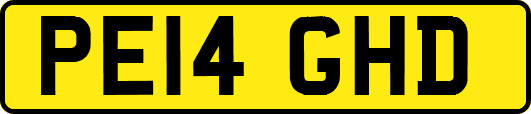 PE14 GHD